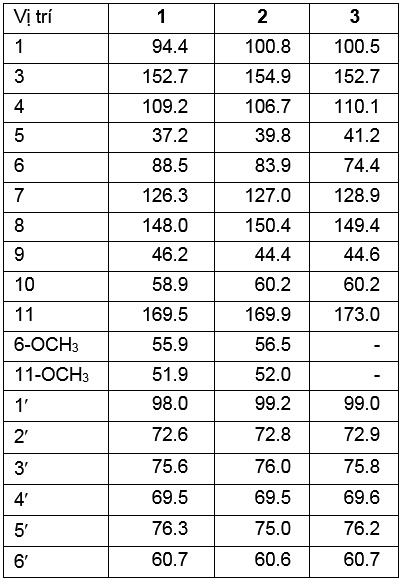 | Vị trí | 1 | 2 | 3 |
|---|---|---|---|
| 1 | 94.4 | 100.8 | 100.5 |
| 3 | 152.7 | 154.9 | 152.7 |
| 4 | 109.2 | 106.7 | 110.1 |
| 5 | 37.2 | 39.8 | 41.2 |
| 6 | 88.5 | 83.9 | 74.4 |
| 7 | 126.3 | 127.0 | 128.9 |
| 8 | 148.0 | 150.4 | 149.4 |
| 9 | 46.2 | 44.4 | 44.6 |
| 10 | 58.9 | 60.2 | 60.2 |
| 11 | 169.5 | 169.9 | 173.0 |
| 6-$OCH_3$ | 55.9 | 56.5 | - |
| 11-$OCH_3$ | 51.9 | 52.0 | - |
| 1′ | 98.0 | 99.2 | 99.0 |
| 2′ | 72.6 | 72.8 | 72.9 |
| 3′ | 75.6 | 76.0 | 75.8 |
| 4′ | 69.5 | 69.5 | 69.6 |
| 5′ | 76.3 | 75.0 | 76.2 |
| 6′ | 60.7 | 60.6 | 60.7 |